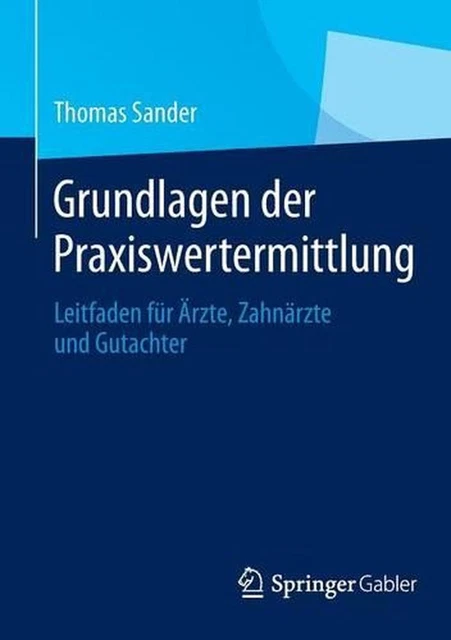 Thomas Sander

Grundlagen der Praxiswertermittlung

Leitfaden für Ärzte, Zahnärzte und Gutachter

Springer Gabler